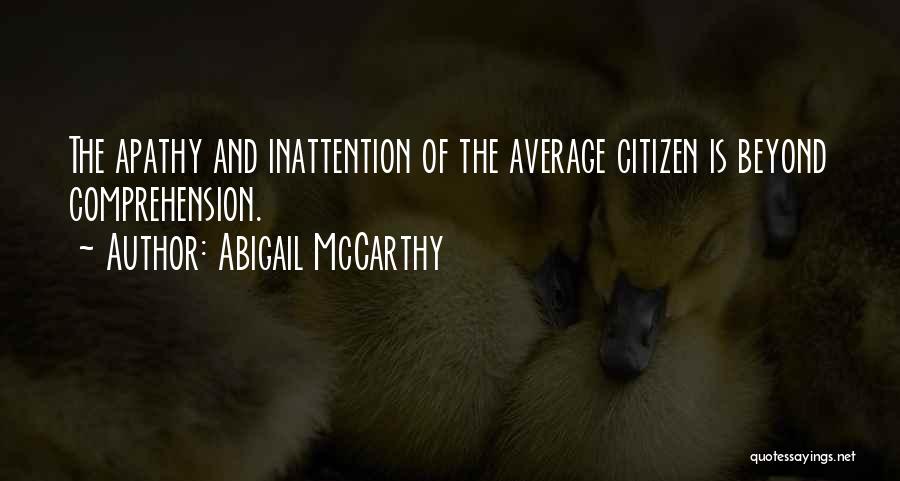 The apathy and inattention of the average citizen is beyond comprehension.
~ Author: Abigail McCarthy

quotessayings.net